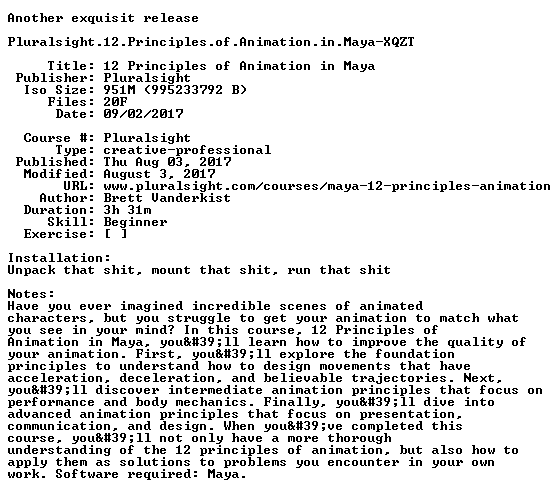 Another exquisit release

Pluralsight.12.Principles.of.Animation.in.Maya-XQZT

Title: 12 Principles of Animation in Maya
Publisher: Pluralsight
Iso Size: 951M (995233792 B)
Files: 20F
Date: 09/02/2017

Course #: Pluralsight
Type: creative-professional
Published: Thu Aug 03, 2017
Modified: August 3, 2017
URL: www.pluralsight.com/courses/maya-12-principles-animation
Author: Brett Vanderkist
Duration: 3h 31m
Skill: Beginner
Exercise: [ ]

Installation:
Unpack that shit, mount that shit, run that shit

Notes:
Have you ever imagined incredible scenes of animated characters, but you struggle to get your animation to match what you see in your mind? In this course, 12 Principles of Animation in Maya, you&#39;ll learn how to improve the quality of your animation. First, you&#39;ll explore the foundation principles to understand how to design movements that have acceleration, deceleration, and believable trajectories. Next, you&#39;ll discover intermediate animation principles that focus on performance and body mechanics. Finally, you&#39;ll dive into advanced animation principles that focus on presentation, communication, and design. When you&#39;ve completed this course, you&#39;ll not only have a more thorough understanding of the 12 principles of animation, but also how to apply them as solutions to problems you encounter in your own work. Software required: Maya.